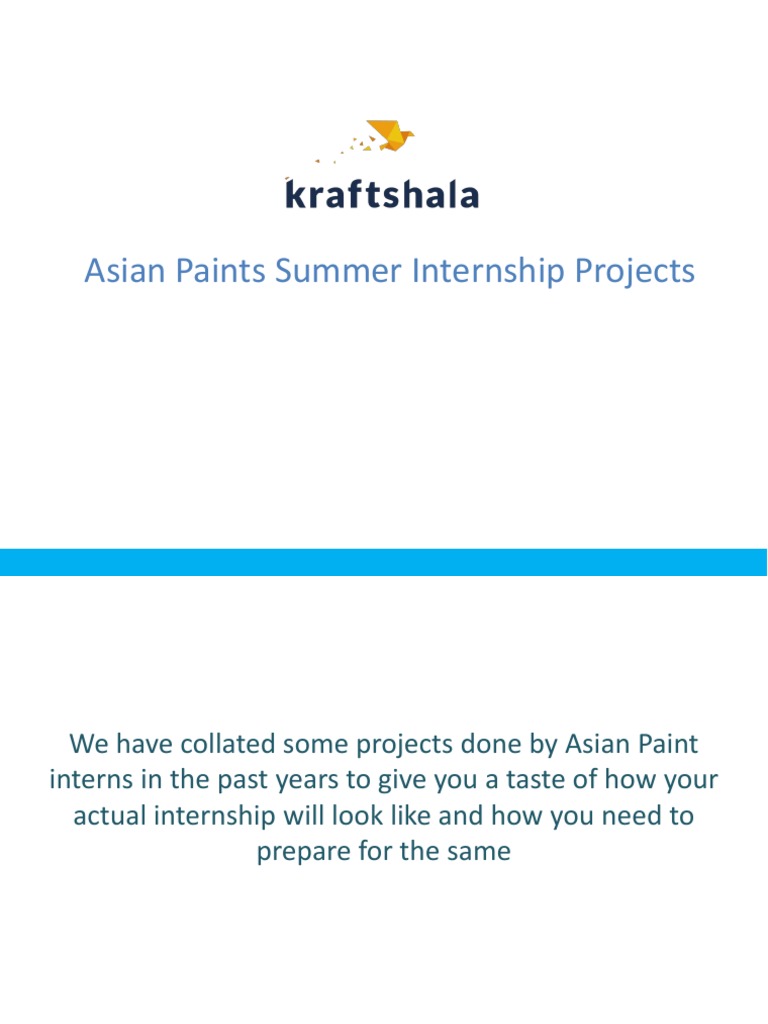 kraftshala

Asian Paints Summer Internship Projects

We have collated some projects done by Asian Paint interns in the past years to give you a taste of how your actual internship will look like and how you need to prepare for the same